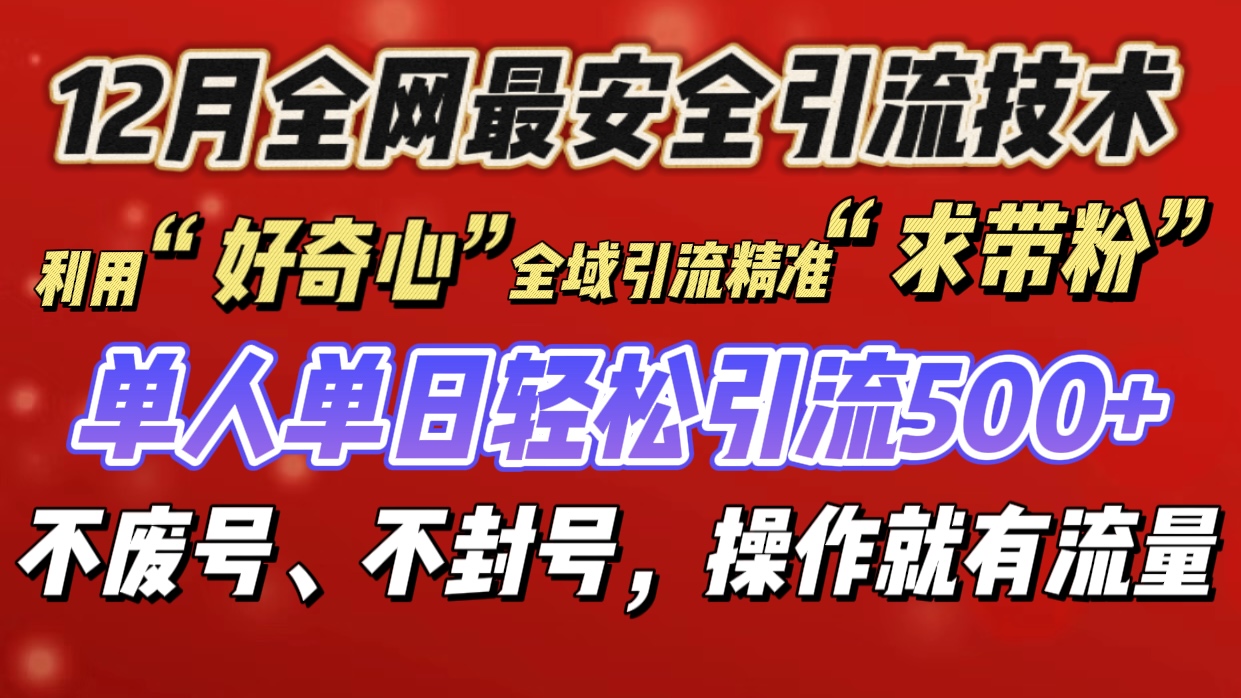 12月全网最安全引流技术

利用“好奇心”全域引流精准“求带粉”

单人单日轻松引流500+

不废号、不封号，操作就有流量